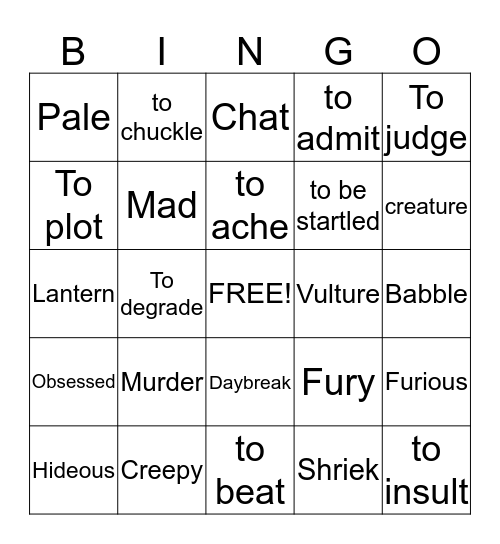 | B | I | N | G | O |
|---|---|---|---|---|
| Pale | to chuckle | Chat | to admit | To judge |
| To plot | Mad | to ache | to be startled | creature |
| Lantern | To degrade | FREE! | Vulture | Babble |
| Obsessed | Murder | Daybreak | Fury | Furious |
| Hideous | Creepy | to beat | Shriek | to insult |